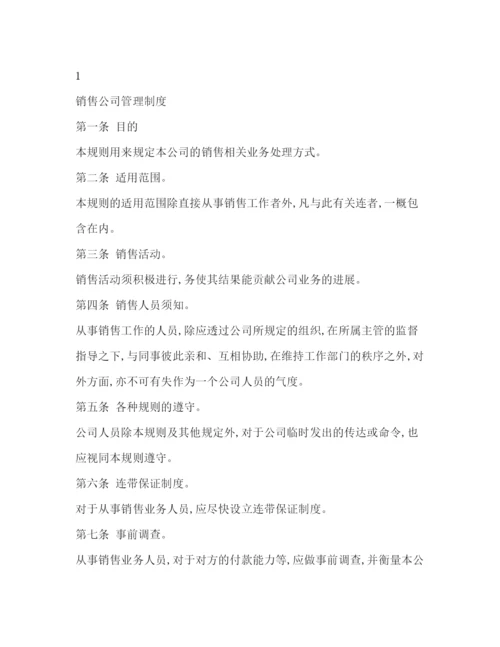 1

销售公司管理制度

第一条 目的

本规则用来规定本公司的销售相关业务处理方式。

第二条 适用范围。

本规则的适用范围除直接从事销售工作者外，凡与此有关连者，一概包含在内。

第三条 销售活动。

销售活动须积极进行，务使其结果能贡献公司业务的进展。

第四条 销售人员须知。

从事销售工作的人员，除应透过公司所规定的组织，在所属主管的监督指导之下，与同事彼此亲和、互相协助，在维持工作部门的秩序之外，对外方面，亦不可有失作为一个公司人员的气度。

第五条 各种规则的遵守。

公司人员除本规则及其他规定外，对于公司临时发出的传达或命令，也应视同本规则遵守。

第六条 连带保证制度。

对于从事销售业务人员，应尽快设立连带保证制度。

第七条 事前调查。

从事销售业务人员，对于对方的付款能力等，应做事前调查，并衡量本公